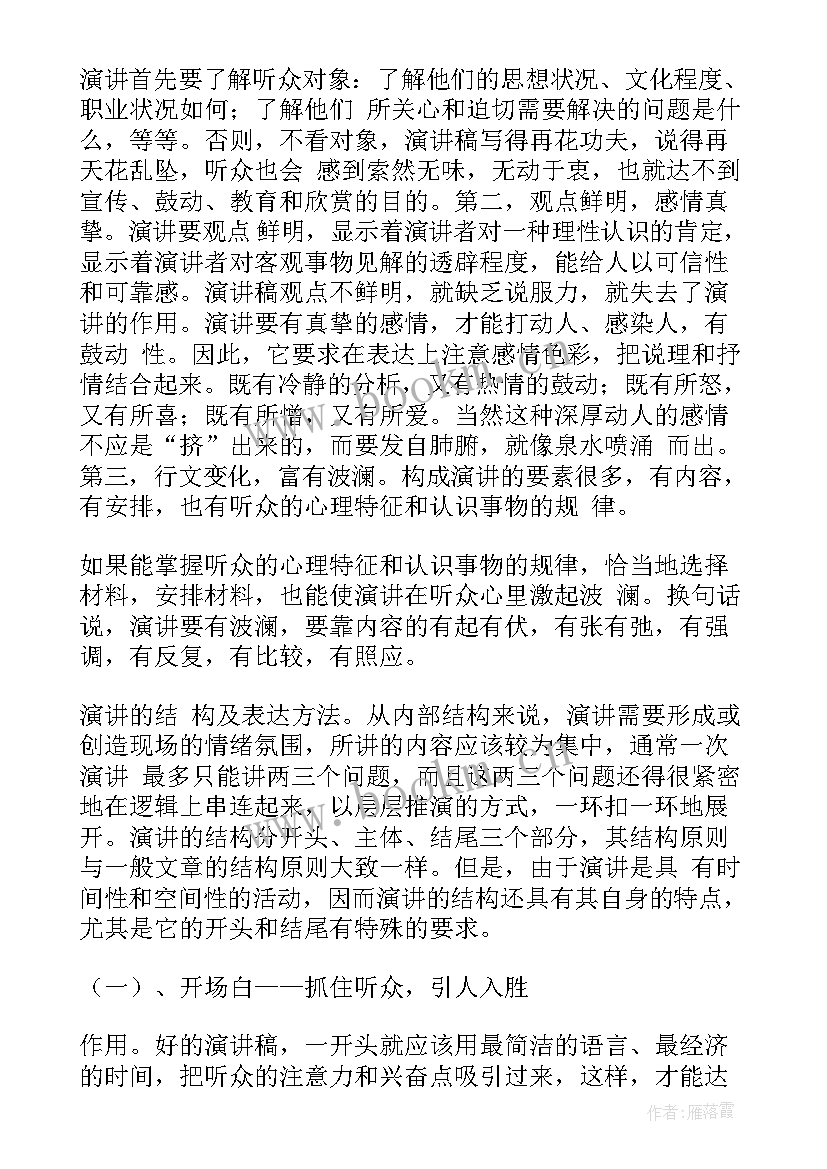 演讲首先要了解听众对象：了解他们的思想状况、文化程度、职业状况如何；了解他们 所关心和迫切需要解决的问题是什么，等等。否则，不看对象，演讲稿写得再花功夫，说得再天花乱坠，听众也会 感到索然无味，无动于衷，也就达不到宣传、鼓动、教育和欣赏的目的。第二，观点鲜明，感情真挚。演讲要观点 鲜明，显示着演讲者对一种理性认识的肯定，显示着演讲者对客观事物见解的透辟程度，能给人以可信性和可靠感。演讲稿观点不鲜明，就缺乏说服力，就失去了演讲的作用。演讲要有真挚的感情，才能打动人、感染人，有鼓动 性。因此，它要求在表达上注意感情色彩，把说理和抒情结合起来。既有冷静的分析，又有热情的鼓动；既有所怒，又有所喜；既有所憎，又有所爱。当然这种深厚动人的感情不应是“挤”出来的，而要发自肺腑，就像泉水喷涌 而出。第三，行文变化，富有波澜。构成演讲的要素很多，有内容，有安排，也有听众的心理特征和认识事物的规 律。

如果能掌握听众的心理特征和认识事物的规律，恰当地选择材料，安排材料，也能使演讲在听众心里激起波 澜。换句话说，演讲要有波澜，要靠内容的有起有伏，有张有弛，有强调，有反复，有比较，有照应。

演讲的结 构及表达方法。从内部结构来说，演讲需要形成或创造现场的情绪氛围，所讲的内容应该较为集中，通常一次演讲 最多只能讲两三个问题，而且这两三个问题还得很紧密地在逻辑上串连起来，以层层推演的方式，一环扣一环地展开。演讲的结构分开头、主体、结尾三个部分，其结构原则与一般文章的结构原则大致一样。但是，由于演讲是具 有时间性和空间性的活动，因而演讲的结构还具有其自身的特点，尤其是它的开头和结尾有特殊的要求。

（一）、开场白——抓住听众，引人入胜

作用。好的演讲稿，一开头就应该用最简洁的语言、最经济的时间，把听众的注意力和兴奋点吸引过来，这样，才能达

作者：雁落霞